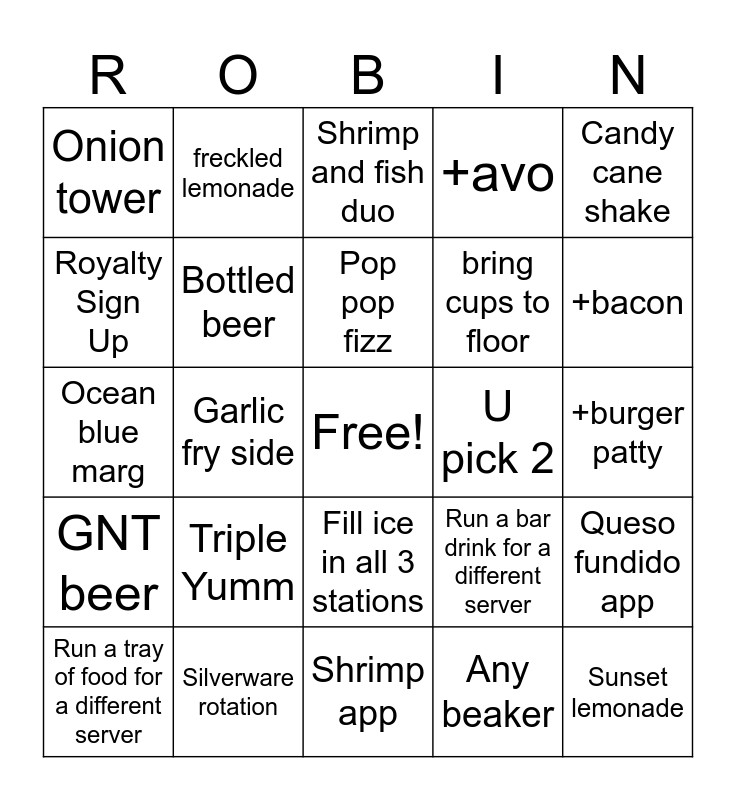 | R | O | B | I | N |
|---|---|---|---|---|
| Onion tower | freckled lemonade | Shrimp and fish duo | +avo | Candy cane shake |
| Royalty Sign Up | Bottled beer | Pop pop fizz | bring cups to floor | +bacon |
| Ocean blue marg | Garlic fry side | Free! | U pick 2 | +burger patty |
| GNT beer | Triple Yumm | Fill ice in all 3 stations | Run a bar drink for a different server | Queso fundido app |
| Run a tray of food for a different server | Silverware rotation | Shrimp app | Any beaker | Sunset lemonade |